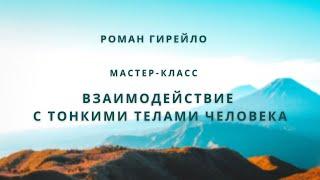 РОМАН ГИРЕЙЛО

МАСТЕР-КЛАСС

ВЗАИМОДЕЙСТВИЕ С ТОНКИМИ ТЕЛАМИ ЧЕЛОВЕКА